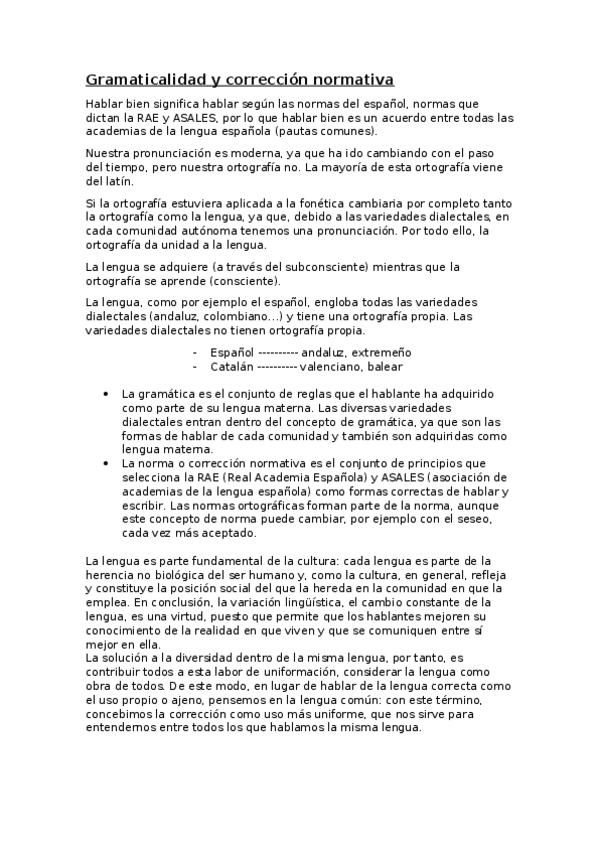 Gramaticalidad y corrección normativa

Hablar bien significa hablar según las normas del español, normas que dictan la RAE y ASALES, por lo que hablar bien es un acuerdo entre todas las academias de la lengua española (pautas comunes).

Nuestra pronunciación es moderna, ya que ha ido cambiando con el paso del tiempo, pero nuestra ortografía no. La mayoría de esta ortografía viene del latín.

Si la ortografía estuviera aplicada a la fonética cambiaria por completo tanto la ortografía como la lengua, ya que, debido a las variedades dialectales, en cada comunidad autónoma tenemos una pronunciación. Por todo ello, la ortografía da unidad a la lengua.

La lengua se adquiere (a través del subconsciente) mientras que la ortografía se aprende (consciente).

La lengua, como por ejemplo el español, engloba todas las variedades dialectales (andaluz, colombiano...) y tiene una ortografía propia. Las variedades dialectales no tienen ortografía propia.

- Español ---------- andaluz, extremeño
- Catalán ---------- valenciano, balear

• La gramática es el conjunto de reglas que el hablante ha adquirido como parte de su lengua materna. Las diversas variedades dialectales entran dentro del concepto de gramática, ya que son las formas de hablar de cada comunidad y también son adquiridas como lengua materna.
• La norma o corrección normativa es el conjunto de principios que selecciona la RAE (Real Academia Española) y ASALES (asociación de academias de la lengua española) como formas correctas de hablar y escribir. Las normas ortográficas forman parte de la norma, aunque este concepto de norma puede cambiar, por ejemplo con el seseo, cada vez más aceptado.

La lengua es parte fundamental de la cultura: cada lengua es parte de la herencia no biológica del ser humano y, como la cultura, en general, refleja y constituye la posición social del que la hereda en la comunidad en que la emplea. En conclusión, la variación lingüística, el cambio constante de la lengua, es una virtud, puesto que permite que los hablantes mejoren su conocimiento de la realidad en que viven y que se comuniquen entre sí mejor en ella.
La solución a la diversidad dentro de la misma lengua, por tanto, es contribuir todos a esta labor de uniformación, considerar la lengua como obra de todos. De este modo, en lugar de hablar de la lengua correcta como el uso propio o ajeno, pensemos en la lengua común: con este término, concebimos la corrección como uso más uniforme, que nos sirve para entendernos entre todos los que hablamos la misma lengua.